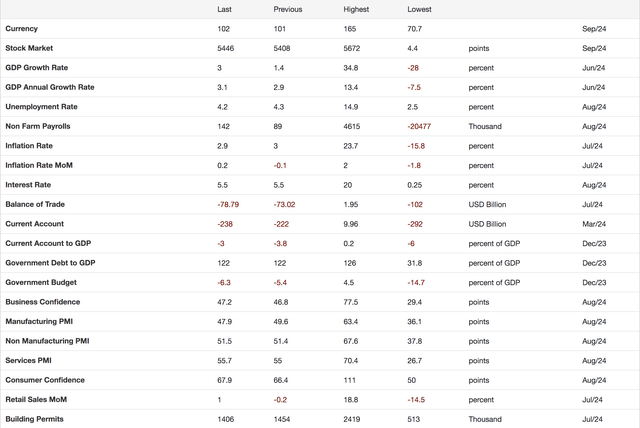 |  | Last | Previous | Highest | Lowest |  |  |
|---|---|---|---|---|---|---|
| Currency | 102 | 101 | 165 | 70.7 |  | Sep/24 |
| Stock Market | 5446 | 5408 | 5672 | 4.4 | points | Sep/24 |
| GDP Growth Rate | 3 | 1.4 | 34.8 | -28 | percent | Jun/24 |
| GDP Annual Growth Rate | 3.1 | 2.9 | 13.4 | -7.5 | percent | Jun/24 |
| Unemployment Rate | 4.2 | 4.3 | 14.9 | 2.5 | percent | Aug/24 |
| Non Farm Payrolls | 142 | 89 | 4615 | -20477 | Thousand | Aug/24 |
| Inflation Rate | 2.9 | 3 | 23.7 | -15.8 | percent | Jul/24 |
| Inflation Rate MoM | 0.2 | -0.1 | 2 | -1.8 | percent | Jul/24 |
| Interest Rate | 5.5 | 5.5 | 20 | 0.25 | percent | Aug/24 |
| Balance of Trade | -78.79 | -73.02 | 1.95 | -102 | USD Billion | Jul/24 |
| Current Account | -238 | -222 | 9.96 | -292 | USD Billion | Mar/24 |
| Current Account to GDP | -3 | -3.8 | 0.2 | -6 | percent of GDP | Dec/23 |
| Government Debt to GDP | 122 | 122 | 126 | 31.8 | percent of GDP | Dec/23 |
| Government Budget | -6.3 | -5.4 | 4.5 | -14.7 | percent of GDP | Dec/23 |
| Business Confidence | 47.2 | 46.8 | 77.5 | 29.4 | points | Aug/24 |
| Manufacturing PMI | 47.9 | 49.6 | 63.4 | 36.1 | points | Aug/24 |
| Non Manufacturing PMI | 51.5 | 51.4 | 67.6 | 37.8 | points | Aug/24 |
| Services PMI | 55.7 | 55 | 70.4 | 26.7 | points | Aug/24 |
| Consumer Confidence | 67.9 | 66.4 | 111 | 50 | points | Aug/24 |
| Retail Sales MoM | 1 | -0.2 | 18.8 | -14.5 | percent | Jul/24 |
| Building Permits | 1406 | 1454 | 2419 | 513 | Thousand | Jul/24 |